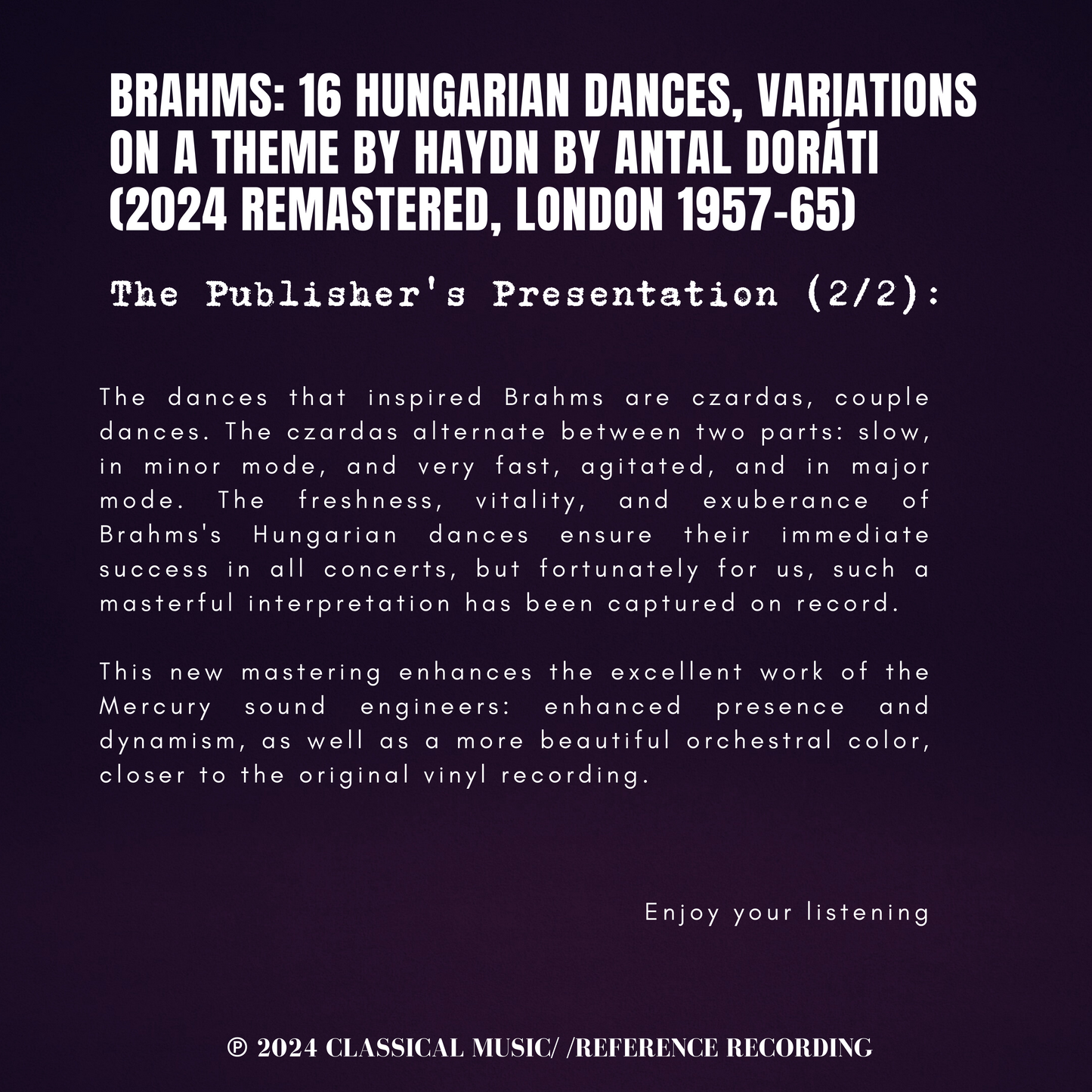 BRAHMS: 16 HUNGARIAN DANCES, VARIATIONS ON A THEME BY HAYDN BY ANTAL DORÁTI (2024 REMASTERED, LONDON 1957-65)

The Publisher's Presentation (2/2):

The dances that inspired Brahms are czardas, couple dances. The czardas alternate between two parts: slow, in minor mode, and very fast, agitated, and in major mode. The freshness, vitality, and exuberance of Brahms's Hungarian dances ensure their immediate success in all concerts, but fortunately for us, such a masterful interpretation has been captured on record.

This new mastering enhances the excellent work of the Mercury sound engineers: enhanced presence and dynamism, as well as a more beautiful orchestral color, closer to the original vinyl recording.

Enjoy your listening

℗ 2024 CLASSICAL MUSIC/ /REFERENCE RECORDING